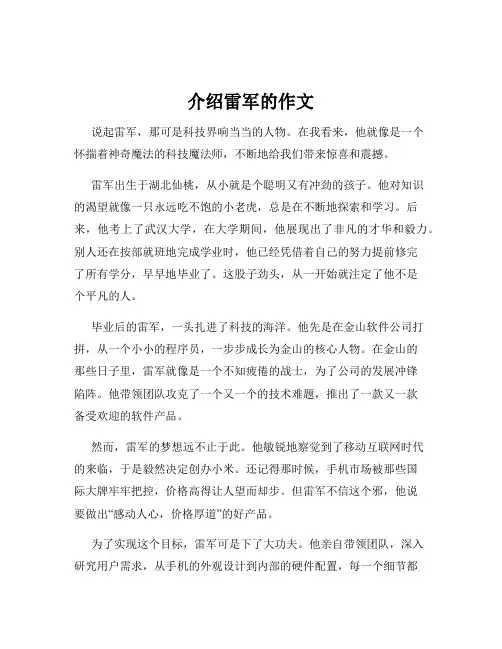 介绍雷军的作文

说起雷军，那可是科技界响当当的人物。在我看来，他就像是一个怀揣着神奇魔法的科技魔法师，不断地给我们带来惊喜和震撼。

雷军出生于湖北仙桃，从小就是个聪明又有冲劲的孩子。他对知识的渴望就像一只永远吃不饱的小老虎，总是在不断地探索和学习。后来，他考上了武汉大学，在大学期间，他展现出了非凡的才华和毅力。别人还在按部就班地完成学业时，他已经凭借着自己的努力提前修完了所有学分，早早地毕业了。这股子劲头，从一开始就注定了他不是个平凡的人。

毕业后的雷军，一头扎进了科技的海洋。他先是在金山软件公司打拼，从一个小小的程序员，一步步成长为金山的核心人物。在金山的那些日子里，雷军就像是一个不知疲倦的战士，为了公司的发展冲锋陷阵。他带领团队攻克了一个又一个的技术难题，推出了一款又一款备受欢迎的软件产品。

然而，雷军的梦想远不止于此。他敏锐地察觉到了移动互联网时代的来临，于是毅然决定创办小米。还记得那时候，手机市场被那些国际大牌牢牢把控，价格高得让人望而却步。但雷军不信这个邪，他说要做出“感动人心，价格厚道”的好产品。

为了实现这个目标，雷军可是下了大功夫。他亲自带领团队，深入研究用户需求，从手机的外观设计到内部的硬件配置，每一个细节都